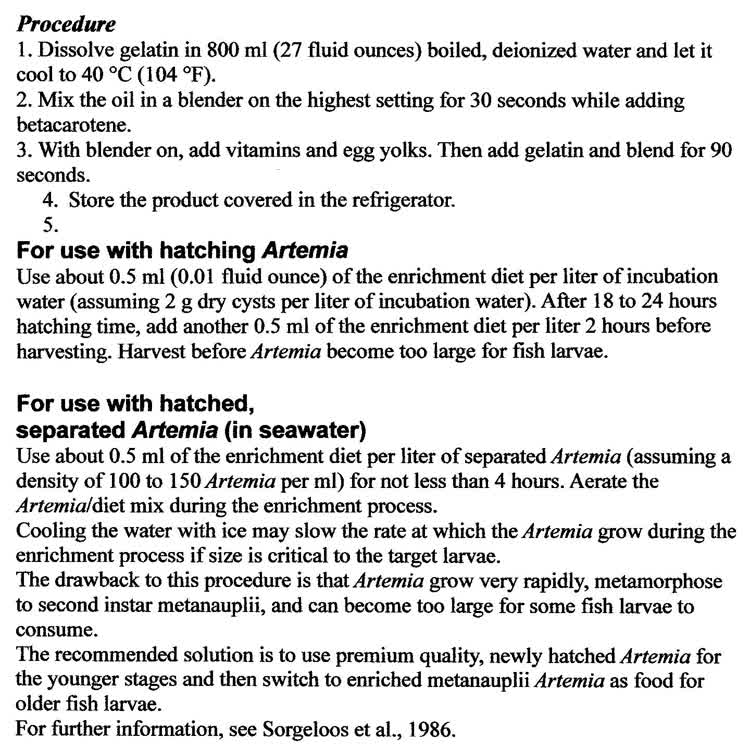 Procedure
1. Dissolve gelatin in 800 ml (27 fluid ounces) boiled, deionized water and let it cool to 40 °C (104 °F).
2. Mix the oil in a blender on the highest setting for 30 seconds while adding betacarotene.
3. With blender on, add vitamins and egg yolks. Then add gelatin and blend for 90 seconds.
4. Store the product covered in the refrigerator.
5.
For use with hatching Artemia
Use about 0.5 ml (0.01 fluid ounce) of the enrichment diet per liter of incubation water (assuming 2 g dry cysts per liter of incubation water). After 18 to 24 hours hatching time, add another 0.5 ml of the enrichment diet per liter 2 hours before harvesting. Harvest before Artemia become too large for fish larvae.

For use with hatched, separated Artemia (in seawater)
Use about 0.5 ml of the enrichment diet per liter of separated Artemia (assuming a density of 100 to 150 Artemia per ml) for not less than 4 hours. Aerate the Artemia/diet mix during the enrichment process.
Cooling the water with ice may slow the rate at which the Artemia grow during the enrichment process if size is critical to the target larvae.
The drawback to this procedure is that Artemia grow very rapidly, metamorphose to second instar metanauplii, and can become too large for some fish larvae to consume.
The recommended solution is to use premium quality, newly hatched Artemia for the younger stages and then switch to enriched metanauplii Artemia as food for older fish larvae.
For further information, see Sorgeloos et al., 1986.